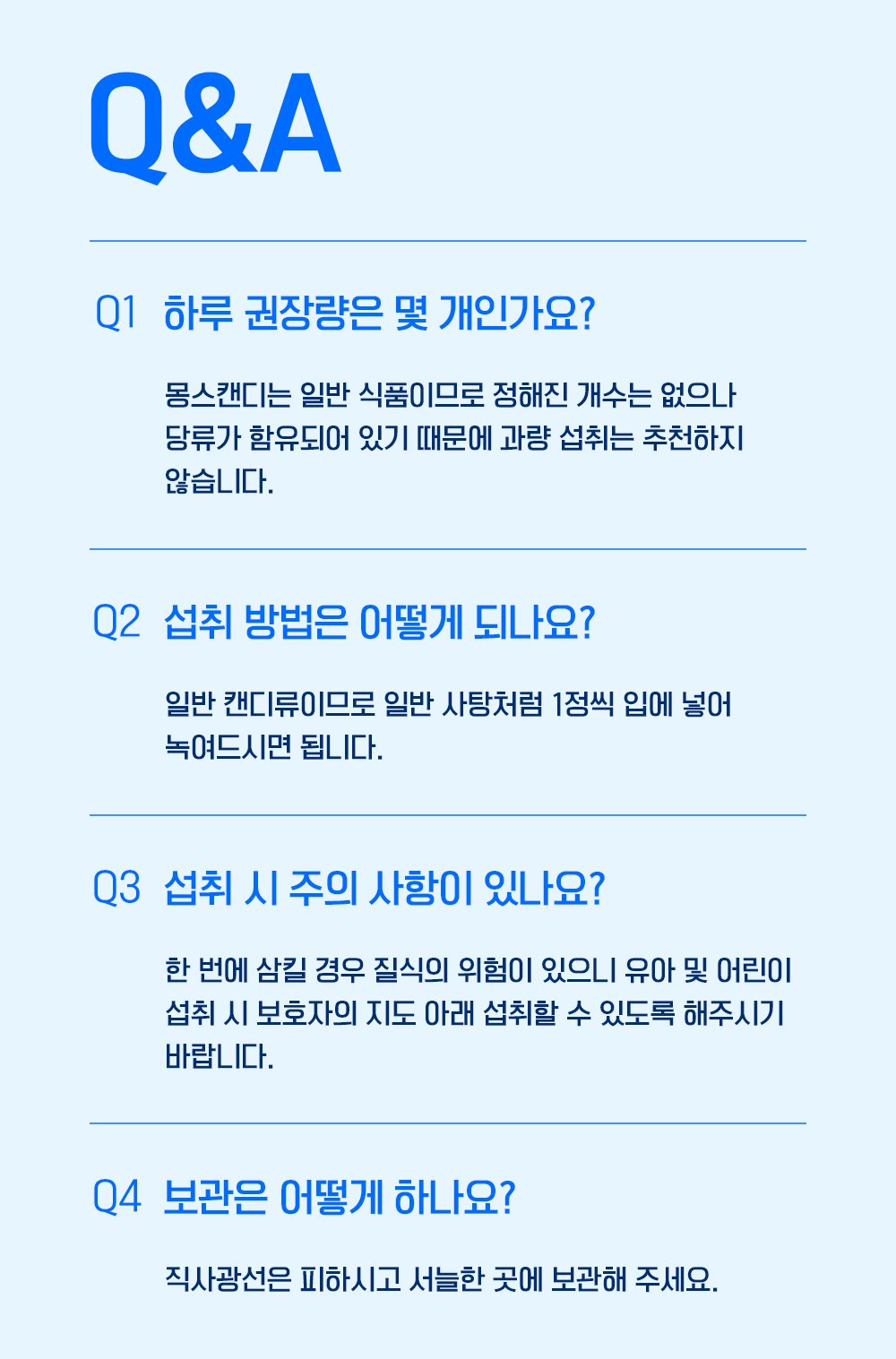 Q&A

Q1 하루 권장량은 몇 개인가요?

몽스캔디는 일반 식품이므로 정해진 개수는 없으나 당류가 함유되어 있기 때문에 과량 섭취는 추천하지 않습니다.

Q2 섭취 방법은 어떻게 되나요?

일반 캔디류이므로 일반 사탕처럼 1정씩 입에 넣어 녹여드시면 됩니다.

Q3 섭취 시 주의 사항이 있나요?

한 번에 삼킬 경우 질식의 위험이 있으니 유아 및 어린이 섭취 시 보호자의 지도 아래 섭취할 수 있도록 해주시기 바랍니다.

Q4 보관은 어떻게 하나요?

직사광선은 피하시고 서늘한 곳에 보관해 주세요.